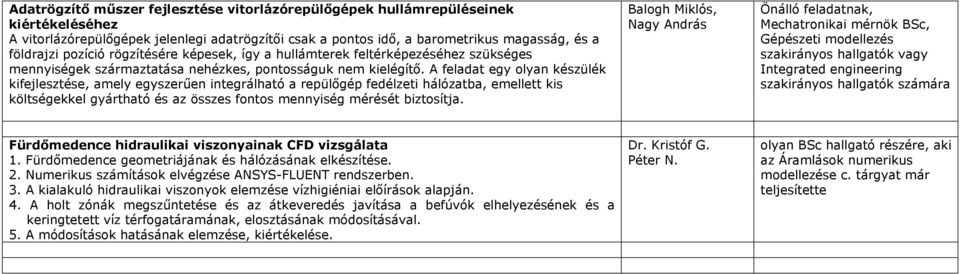 | | | |
|---|---|---|
| **Adatrögzítő műszer fejlesztése vitorlázórepülőgépek hullámrepüléseinek kiértékeléséhez** A vitorlázórepülőgépek jelenlegi adatrögzítői csak a pontos idő, a barometrikus magasság, és a földrajzi pozíció rögzítésére képesek, így a hullámterek feltérképezéséhez szükséges mennyiségek származtatása nehézkes, pontosságuk nem kielégítő. A feladat egy olyan készülék kifejlesztése, amely egyszerűen integrálható a repülőgép fedélzeti hálózatba, emellett kis költségekkel gyártható és az összes fontos mennyiség mérését biztosítja. | Balogh Miklós, Nagy András | Önálló feladatnak, Mechatronikai mérnök BSc, Gépészeti modellezés szakirányos hallgatók vagy Integrated engineering szakirányos hallgatók számára |
| | | |
| **Fürdőmedence hidraulikai viszonyainak CFD vizsgálata** 1. Fürdőmedence geometriájának és hálózásának elkészítése. 2. Numerikus számítások elvégzése ANSYS-FLUENT rendszerben. 3. A kialakuló hidraulikai viszonyok elemzése vízhigiéniai előírások alapján. 4. A holt zónák megszűntetése és az átkeveredés javítása a befúvók elhelyezésének és a keringtetett víz térfogatáramának, elosztásának módosításával. 5. A módosítások hatásának elemzése, kiértékelése. | Dr. Kristóf G. Péter N. | olyan BSc hallgató részére, aki az Áramlások numerikus modellezése c. tárgyat már teljesítette |